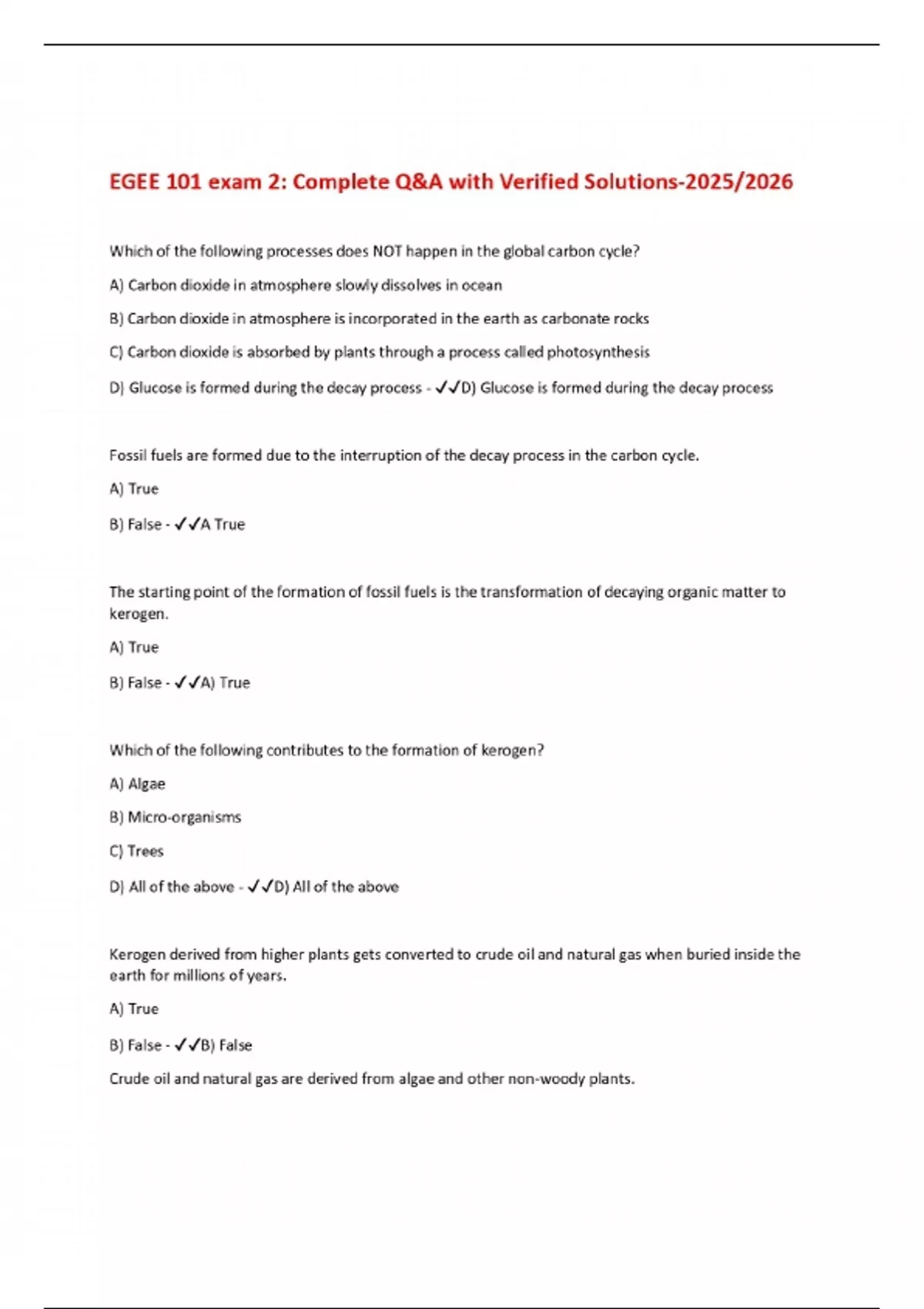 EGEE 101 exam 2: Complete Q&A with Verified Solutions-2025/2026

Which of the following processes does NOT happen in the global carbon cycle?

A) Carbon dioxide in atmosphere slowly dissolves in ocean

B) Carbon dioxide in atmosphere is incorporated in the earth as carbonate rocks

C) Carbon dioxide is absorbed by plants through a process called photosynthesis

D) Glucose is formed during the decay process - ✓✓D) Glucose is formed during the decay process

Fossil fuels are formed due to the interruption of the decay process in the carbon cycle.

A) True

B) False - ✓✓A True

The starting point of the formation of fossil fuels is the transformation of decaying organic matter to kerogen.

A) True

B) False - ✓✓A) True

Which of the following contributes to the formation of kerogen?

A) Algae

B) Micro-organisms

C) Trees

D) All of the above - ✓✓D) All of the above

Kerogen derived from higher plants gets converted to crude oil and natural gas when buried inside the earth for millions of years.

A) True

B) False - ✓✓B) False

Crude oil and natural gas are derived from algae and other non-woody plants.